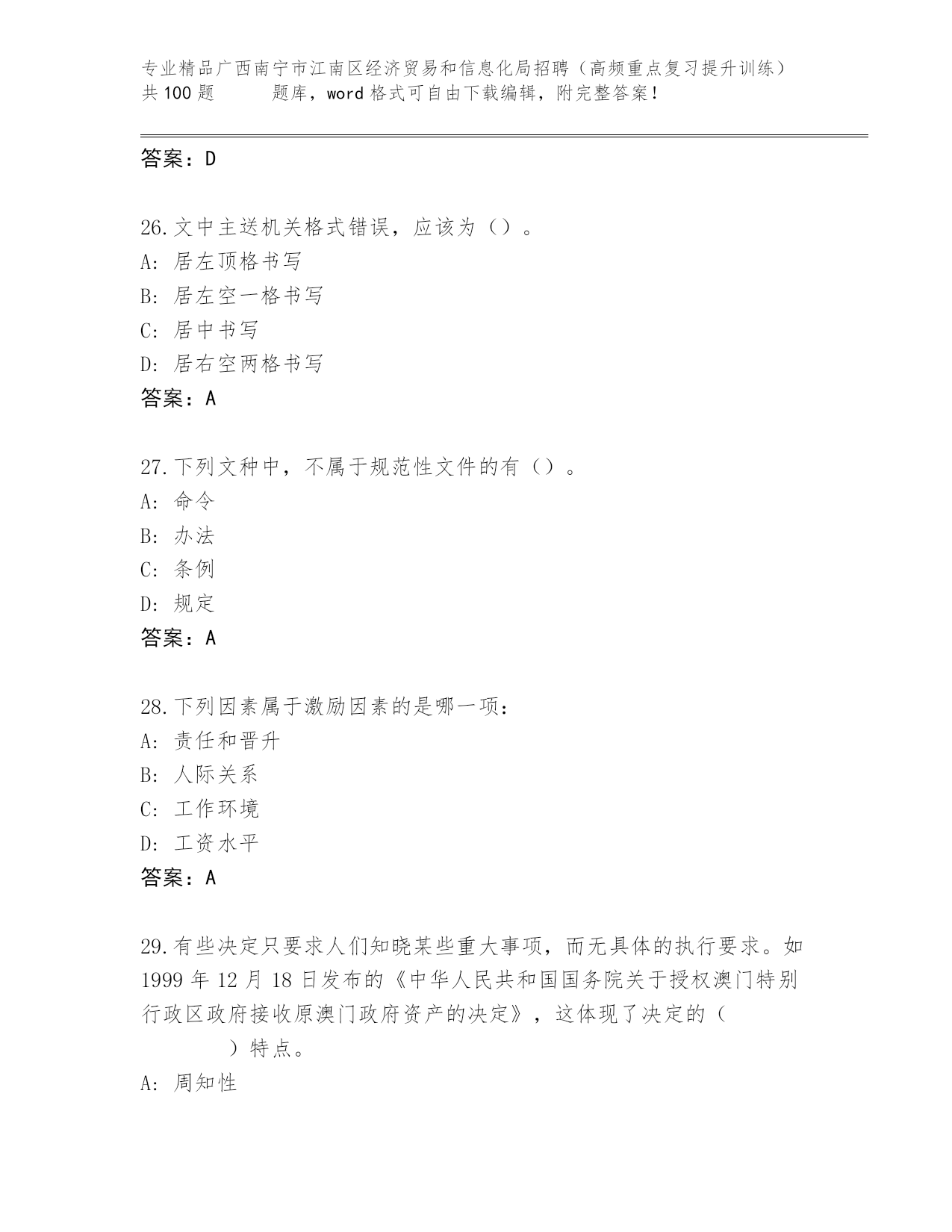 专业精品广西南宁市江南区经济贸易和信息化局招聘（高频重点复习提升训练）共100题　　　题库，word格式可自由下载编辑，附完整答案！

答案：D

26.文中主送机关格式错误，应该为（）。
A: 居左顶格书写
B: 居左空一格书写
C: 居中书写
D: 居右空两格书写
答案：A

27.下列文种中，不属于规范性文件的有（）。
A: 命令
B: 办法
C: 条例
D: 规定
答案：A

28.下列因素属于激励因素的是哪一项：
A: 责任和晋升
B: 人际关系
C: 工作环境
D: 工资水平
答案：A

29.有些决定只要求人们知晓某些重大事项，而无具体的执行要求。如1999年12月18日发布的《中华人民共和国国务院关于授权澳门特别行政区政府接收原澳门政府资产的决定》，这体现了决定的（　　　）特点。
A: 周知性